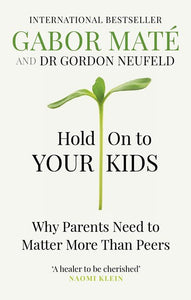 INTERNATIONAL BESTSELLER
GABOR MATÉ
AND DR GORDON NEUFELD

Hold On to
YOUR KIDS

Why Parents Need to
Matter More Than Peers

'A healer to be cherished'
NAOMI KLEIN